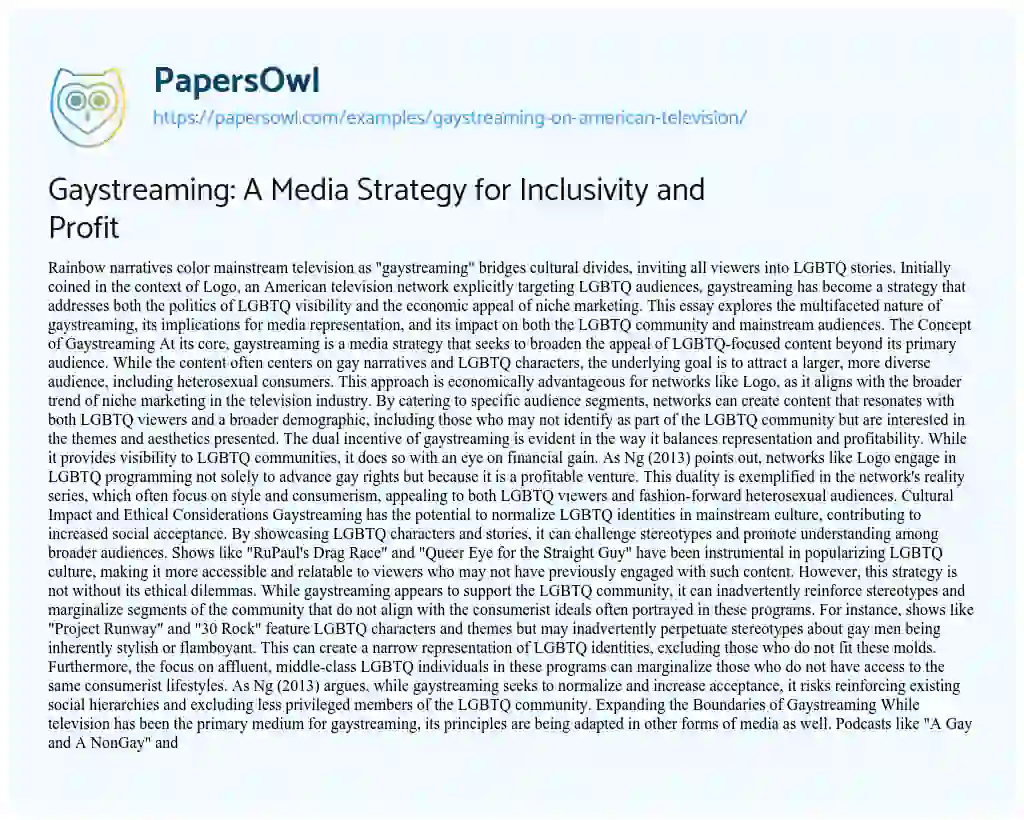 PapersOwl
https://papersowl.com/examples/gaystreaming-on-american-television/

Gaystreaming: A Media Strategy for Inclusivity and Profit

Rainbow narratives color mainstream television as "gaystreaming" bridges cultural divides, inviting all viewers into LGBTQ stories. Initially coined in the context of Logo, an American television network explicitly targeting LGBTQ audiences, gaystreaming has become a strategy that addresses both the politics of LGBTQ visibility and the economic appeal of niche marketing. This essay explores the multifaceted nature of gaystreaming, its implications for media representation, and its impact on both the LGBTQ community and mainstream audiences. The Concept of Gaystreaming At its core, gaystreaming is a media strategy that seeks to broaden the appeal of LGBTQ-focused content beyond its primary audience. While the content often centers on gay narratives and LGBTQ characters, the underlying goal is to attract a larger, more diverse audience, including heterosexual consumers. This approach is economically advantageous for networks like Logo, as it aligns with the broader trend of niche marketing in the television industry. By catering to specific audience segments, networks can create content that resonates with both LGBTQ viewers and a broader demographic, including those who may not identify as part of the LGBTQ community but are interested in the themes and aesthetics presented. The dual incentive of gaystreaming is evident in the way it balances representation and profitability. While it provides visibility to LGBTQ communities, it does so with an eye on financial gain. As Ng (2013) points out, networks like Logo engage in LGBTQ programming not solely to advance gay rights but because it is a profitable venture. This duality is exemplified in the network's reality series, which often focus on style and consumerism, appealing to both LGBTQ viewers and fashion-forward heterosexual audiences. Cultural Impact and Ethical Considerations Gaystreaming has the potential to normalize LGBTQ identities in mainstream culture, contributing to increased social acceptance. By showcasing LGBTQ characters and stories, it can challenge stereotypes and promote understanding among broader audiences. Shows like "RuPaul's Drag Race" and "Queer Eye for the Straight Guy" have been instrumental in popularizing LGBTQ culture, making it more accessible and relatable to viewers who may not have previously engaged with such content. However, this strategy is not without its ethical dilemmas. While gaystreaming appears to support the LGBTQ community, it can inadvertently reinforce stereotypes and marginalize segments of the community that do not align with the consumerist ideals often portrayed in these programs. For instance, shows like "Project Runway" and "30 Rock" feature LGBTQ characters and themes but may inadvertently perpetuate stereotypes about gay men being inherently stylish or flamboyant. This can create a narrow representation of LGBTQ identities, excluding those who do not fit these molds. Furthermore, the focus on affluent, middle-class LGBTQ individuals in these programs can marginalize those who do not have access to the same consumerist lifestyles. As Ng (2013) argues, while gaystreaming seeks to normalize and increase acceptance, it risks reinforcing existing social hierarchies and excluding less privileged members of the LGBTQ community. Expanding the Boundaries of Gaystreaming While television has been the primary medium for gaystreaming, its principles are being adapted in other forms of media as well. Podcasts like "A Gay and A NonGay" and